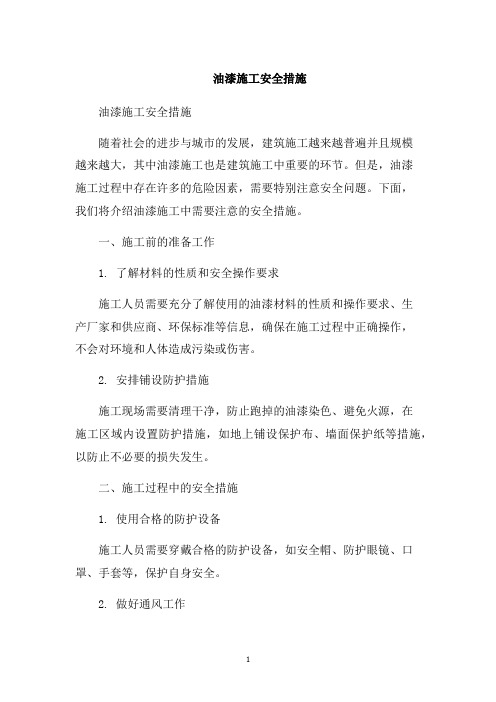 油漆施工安全措施

油漆施工安全措施

随着社会的进步与城市的发展，建筑施工越来越普遍并且规模越来越大，其中油漆施工也是建筑施工中重要的环节。但是，油漆施工过程中存在许多的危险因素，需要特别注意安全问题。下面，我们将介绍油漆施工中需要注意的安全措施。

一、施工前的准备工作

1. 了解材料的性质和安全操作要求

施工人员需要充分了解使用的油漆材料的性质和操作要求、生产厂家和供应商、环保标准等信息，确保在施工过程中正确操作，不会对环境和人体造成污染或伤害。

2. 安排铺设防护措施

施工现场需要清理干净，防止跑掉的油漆染色、避免火源，在施工区域内设置防护措施，如地上铺设保护布、墙面保护纸等措施，以防止不必要的损失发生。

二、施工过程中的安全措施

1. 使用合格的防护设备

施工人员需要穿戴合格的防护设备，如安全帽、防护眼镜、口罩、手套等，保护自身安全。

2. 做好通风工作

1